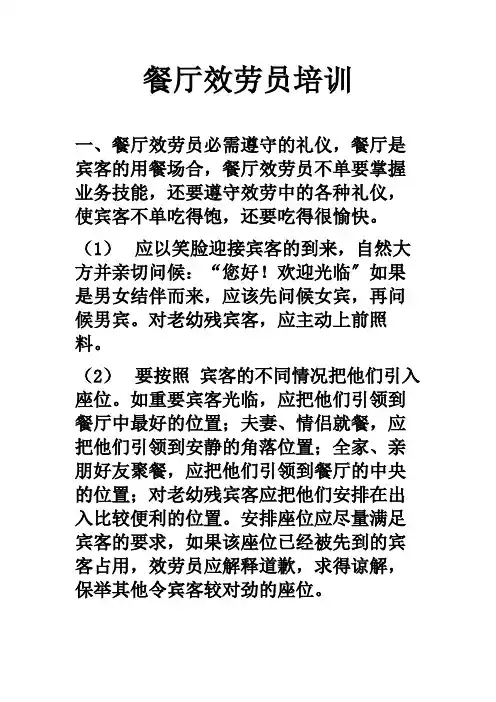 餐厅效劳员培训

一、餐厅效劳员必需遵守的礼仪，餐厅是宾客的用餐场合，餐厅效劳员不单要掌握业务技能，还要遵守效劳中的各种礼仪，使宾客不单吃得饱，还要吃得很愉快。

（1） 应以笑脸迎接宾客的到来，自然大方并亲切问候：“您好！欢迎光临”如果是男女结伴而来，应该先问候女宾，再问候男宾。对老幼残宾客，应主动上前照料。

（2） 要按照 宾客的不同情况把他们引入座位。如重要宾客光临，应把他们引领到餐厅中最好的位置；夫妻、情侣就餐，应把他们引领到安静的角落位置；全家、亲朋好友聚餐，应把他们引领到餐厅的中央的位置；对老幼残宾客应把他们安排在出入比较便利的位置。安排座位应尽量满足宾客的要求，如果该座位已经被先到的宾客占用，效劳员应解释道歉，求得谅解，保举其他令宾客较对劲的座位。